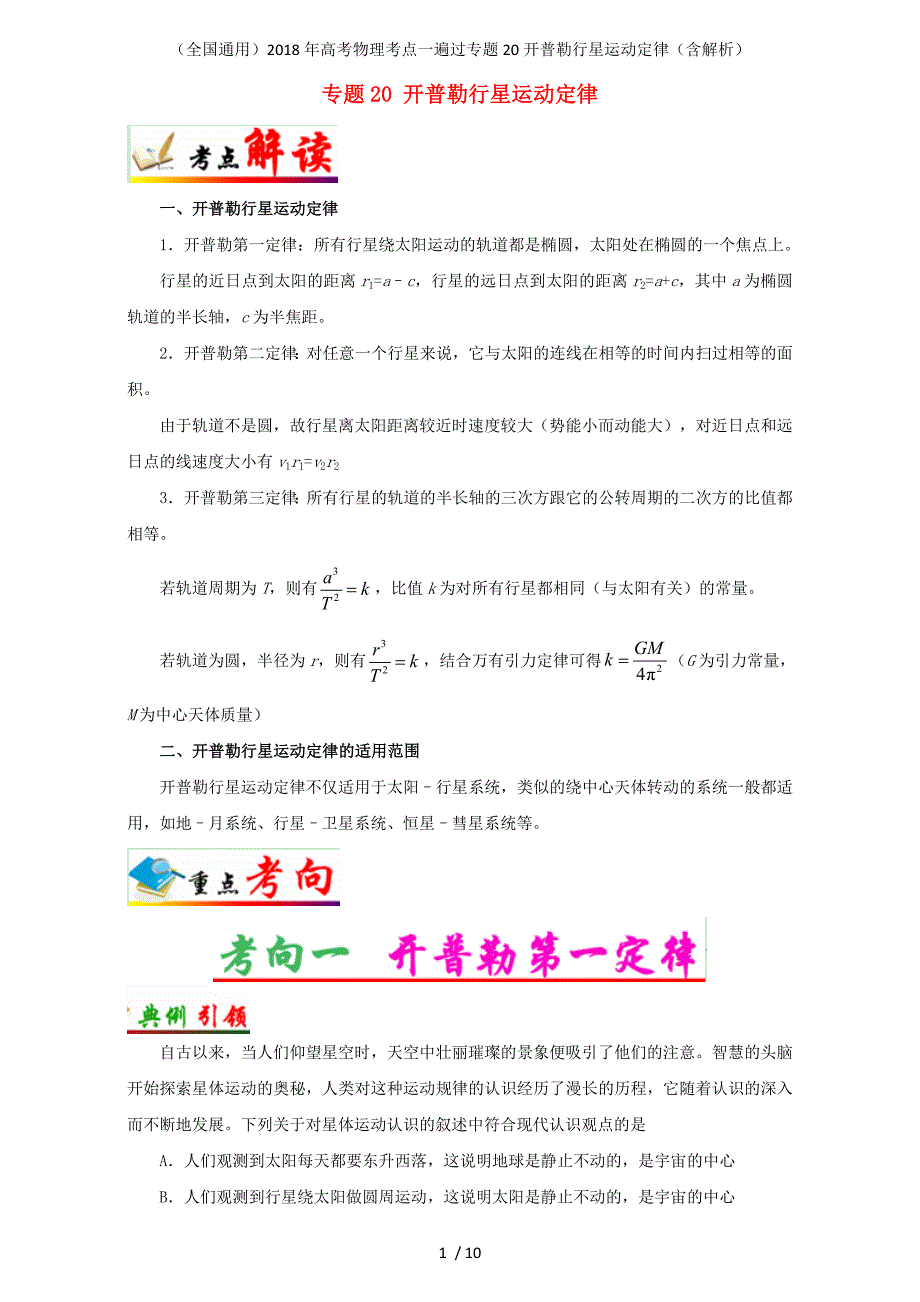 （全国通用）2018年高考物理考点一遍过专题20开普勒行星运动定律（含解析）

专题20 开普勒行星运动定律

考点解读

一、开普勒行星运动定律

1．开普勒第一定律：所有行星绕太阳运动的轨道都是椭圆，太阳处在椭圆的一个焦点上。

行星的近日点到太阳的距离 $r_1=a-c$，行星的远日点到太阳的距离 $r_2=a+c$，其中 $a$ 为椭圆轨道的半长轴，$c$ 为半焦距。

2．开普勒第二定律：对任意一个行星来说，它与太阳的连线在相等的时间内扫过相等的面积。

由于轨道不是圆，故行星离太阳距离较近时速度较大（势能小而动能大），对近日点和远日点的线速度大小有 $v_1r_1=v_2r_2$

3．开普勒第三定律：所有行星的轨道的半长轴的三次方跟它的公转周期的二次方的比值都相等。

若轨道周期为 $T$，则有 $\frac{a^3}{T^2}=k$，比值 $k$ 为对所有行星都相同（与太阳有关）的常量。

若轨道为圆，半径为 $r$，则有 $\frac{r^3}{T^2}=k$，结合万有引力定律可得 $k=\frac{GM}{4\pi^2}$（$G$ 为引力常量，$M$ 为中心天体质量）

二、开普勒行星运动定律的适用范围

开普勒行星运动定律不仅适用于太阳–行星系统，类似的绕中心天体转动的系统一般都适用，如地–月系统、行星–卫星系统、恒星–彗星系统等。

重点考向

考向一 开普勒第一定律

典例引领

自古以来，当人们仰望星空时，天空中壮丽璀璨的景象便吸引了他们的注意。智慧的头脑开始探索星体运动的奥秘，人类对这种运动规律的认识经历了漫长的历程，它随着认识的深入而不断地发展。下列关于对星体运动认识的叙述中符合现代认识观点的是

A．人们观测到太阳每天都要东升西落，这说明地球是静止不动的，是宇宙的中心

B．人们观测到行星绕太阳做圆周运动，这说明太阳是静止不动的，是宇宙的中心

1 / 10